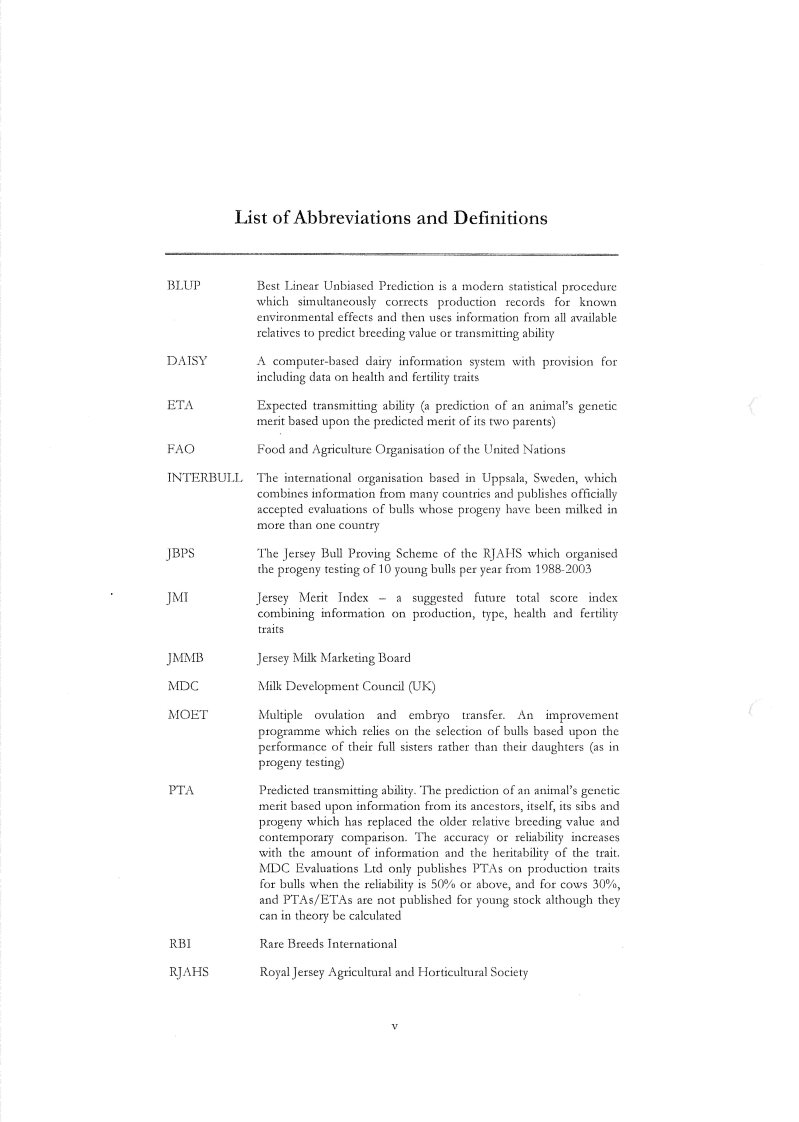 List of Abbreviations and Definitions

BLUP Best Linear Unbiased Prediction is a modern statistical procedure which simultaneously corrects production records for known environmental effects and then uses information from all available relatives to predict breeding value or transmitting ability

DAISY A computer-based dairy information system with provision for including data on health and fertility traits

ETA Expected transmitting ability (a prediction of an animal's genetic merit based upon the predicted merit of its two parents)

FAO Food and Agriculture Organisation of the United Nations

INTERBULL The international organisation based in Uppsala, Sweden, which combines information from many countries and publishes officially accepted evaluations of bulls whose progeny have been milked in more than one country

JBPS The Jersey Bull Proving Scheme of the RJAHS which organised the progeny testing of 10 young bulls per year from 1988-2003

JMI Jersey Merit Index – a suggested future total score index combining information on production, type, health and fertility traits

JMMB Jersey Milk Marketing Board

MDC Milk Development Council (UK)

MOET Multiple ovulation and embryo transfer. An improvement programme which relies on the selection of bulls based upon the performance of their full sisters rather than their daughters (as in progeny testing)

PTA Predicted transmitting ability. The prediction of an animal's genetic merit based upon information from its ancestors, itself, its sibs and progeny which has replaced the older relative breeding value and contemporary comparison. The accuracy or reliability increases with the amount of information and the heritability of the trait. MDC Evaluations Ltd only publishes PTAs on production traits for bulls when the reliability is 50% or above, and for cows 30%, and PTAs/ETAs are not published for young stock although they can in theory be calculated

RBI Rare Breeds International

RJAHS Royal Jersey Agricultural and Horticultural Society

v